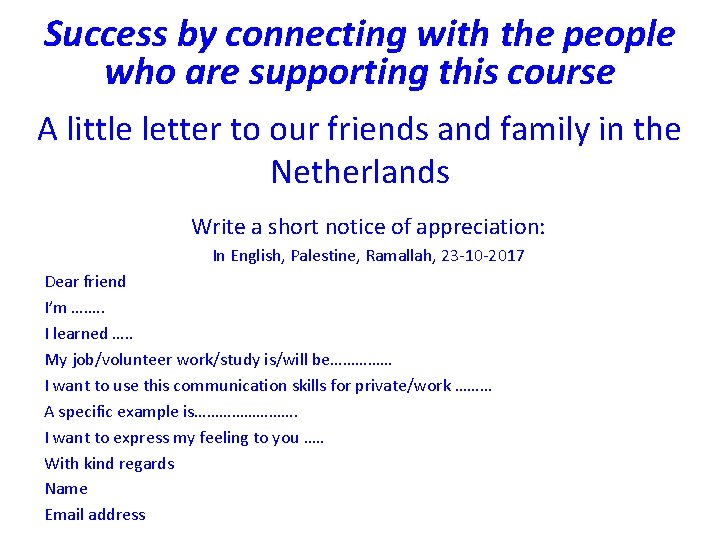 Success by connecting with the people who are supporting this course

A little letter to our friends and family in the Netherlands

Write a short notice of appreciation:

In English, Palestine, Ramallah, 23-10-2017

Dear friend

I'm ……..

I learned …..

My job/volunteer work/study is/will be……………

I want to use this communication skills for private/work ………

A specific example is…………………….

I want to express my feeling to you …..

With kind regards

Name

Email address